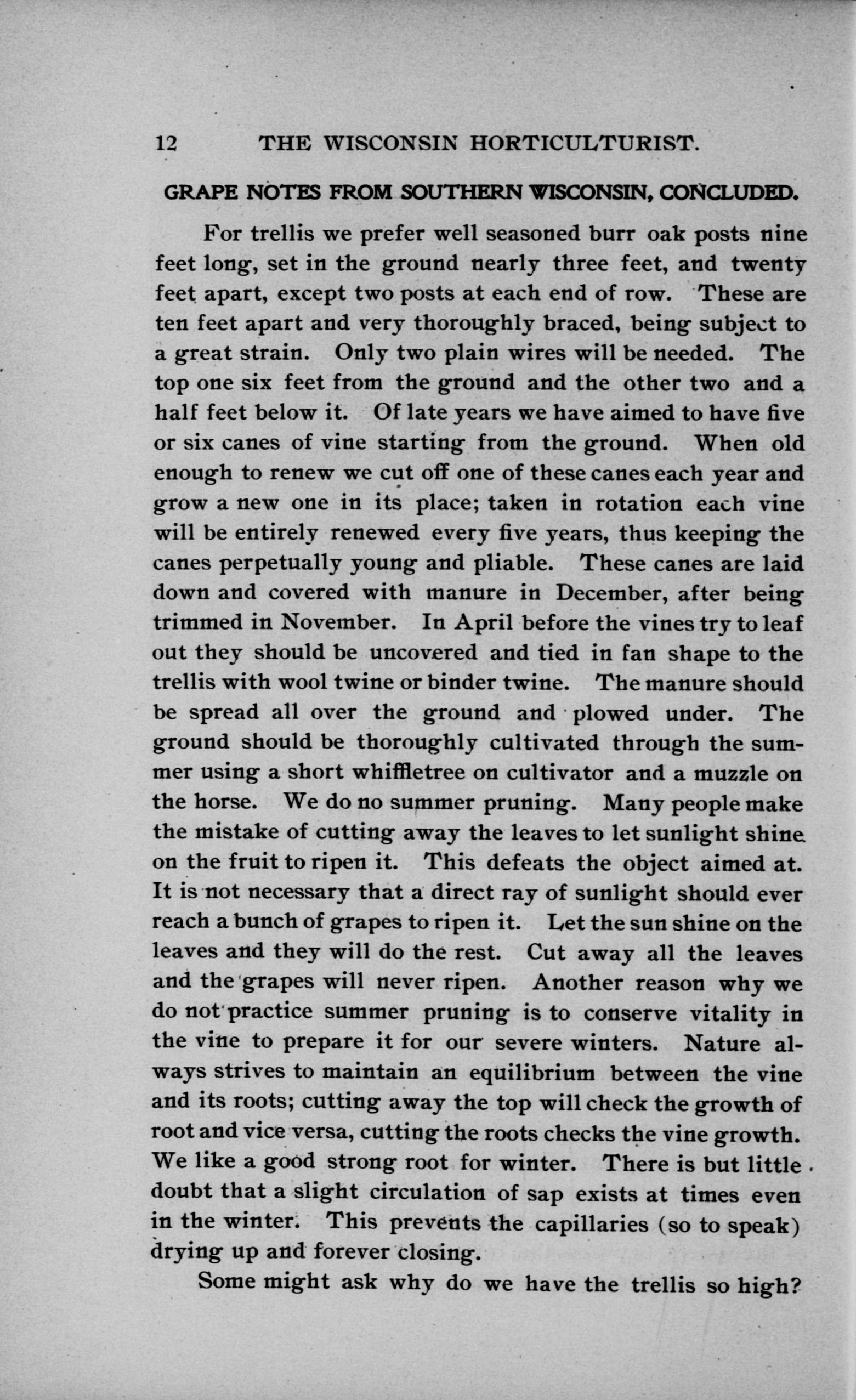 12 THE WISCONSIN HORTICULTURIST.

GRAPE NOTES FROM SOUTHERN WISCONSIN, CONCLUDED.

For trellis we prefer well seasoned burr oak posts nine feet long, set in the ground nearly three feet, and twenty feet apart, except two posts at each end of row. These are ten feet apart and very thoroughly braced, being subject to a great strain. Only two plain wires will be needed. The top one six feet from the ground and the other two and a half feet below it. Of late years we have aimed to have five or six canes of vine starting from the ground. When old enough to renew we cut off one of these canes each year and grow a new one in its place; taken in rotation each vine will be entirely renewed every five years, thus keeping the canes perpetually young and pliable. These canes are laid down and covered with manure in December, after being trimmed in November. In April before the vines try to leaf out they should be uncovered and tied in fan shape to the trellis with wool twine or binder twine. The manure should be spread all over the ground and plowed under. The ground should be thoroughly cultivated through the summer using a short whiffletree on cultivator and a muzzle on the horse. We do no summer pruning. Many people make the mistake of cutting away the leaves to let sunlight shine on the fruit to ripen it. This defeats the object aimed at. It is not necessary that a direct ray of sunlight should ever reach a bunch of grapes to ripen it. Let the sun shine on the leaves and they will do the rest. Cut away all the leaves and the grapes will never ripen. Another reason why we do not practice summer pruning is to conserve vitality in the vine to prepare it for our severe winters. Nature always strives to maintain an equilibrium between the vine and its roots; cutting away the top will check the growth of root and vice versa, cutting the roots checks the vine growth. We like a good strong root for winter. There is but little doubt that a slight circulation of sap exists at times even in the winter. This prevents the capillaries (so to speak) drying up and forever closing.

Some might ask why do we have the trellis so high?